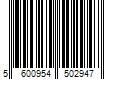 5 600954 502947